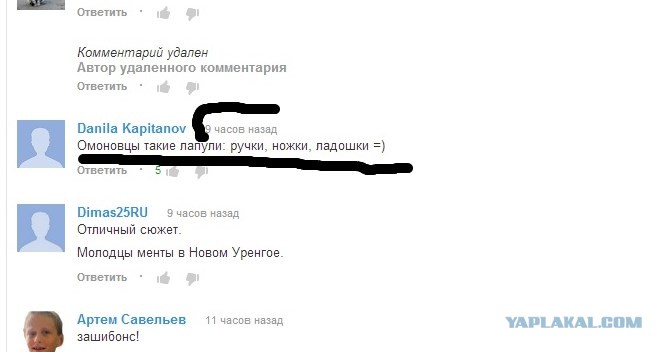 Ответить ·

Комментарий удален
Автор удаленного комментария
Ответить ·

Danila Kapitanov 9 часов назад
Омоновцы такие лапули: ручки, ножки, ладошки =)
Ответить · 5

Dimas25RU 9 часов назад
Отличный сюжет.

Молодцы менты в Новом Уренгое.
Ответить ·

Артем Савельев 11 часов назад
зашибонс!

YAPLAKAL.COM